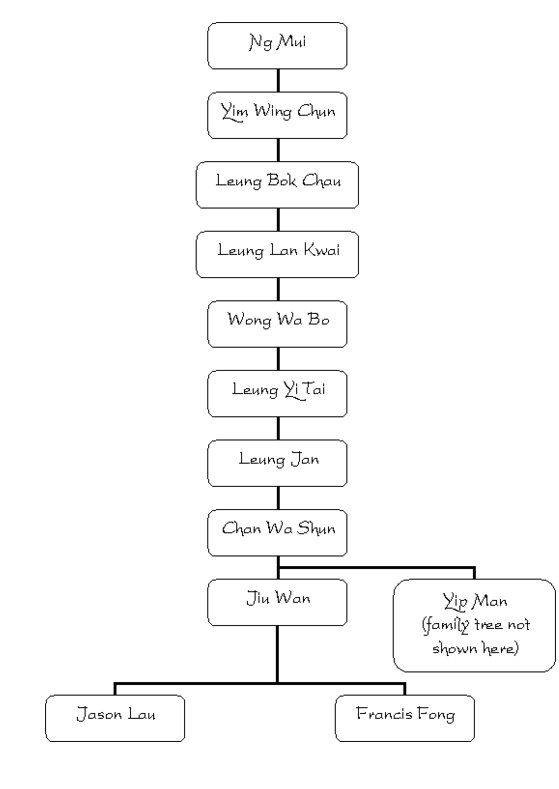 Ng Mui

Yim Wing Chun

Leung Bok Chau

Leung Lan Kwai

Wong Wa Bo

Leung Yi Tai

Leung Jan

Chan Wa Shun

Jiu Wan

Yip Man (family tree not shown here)

Jason Lau

Francis Fong